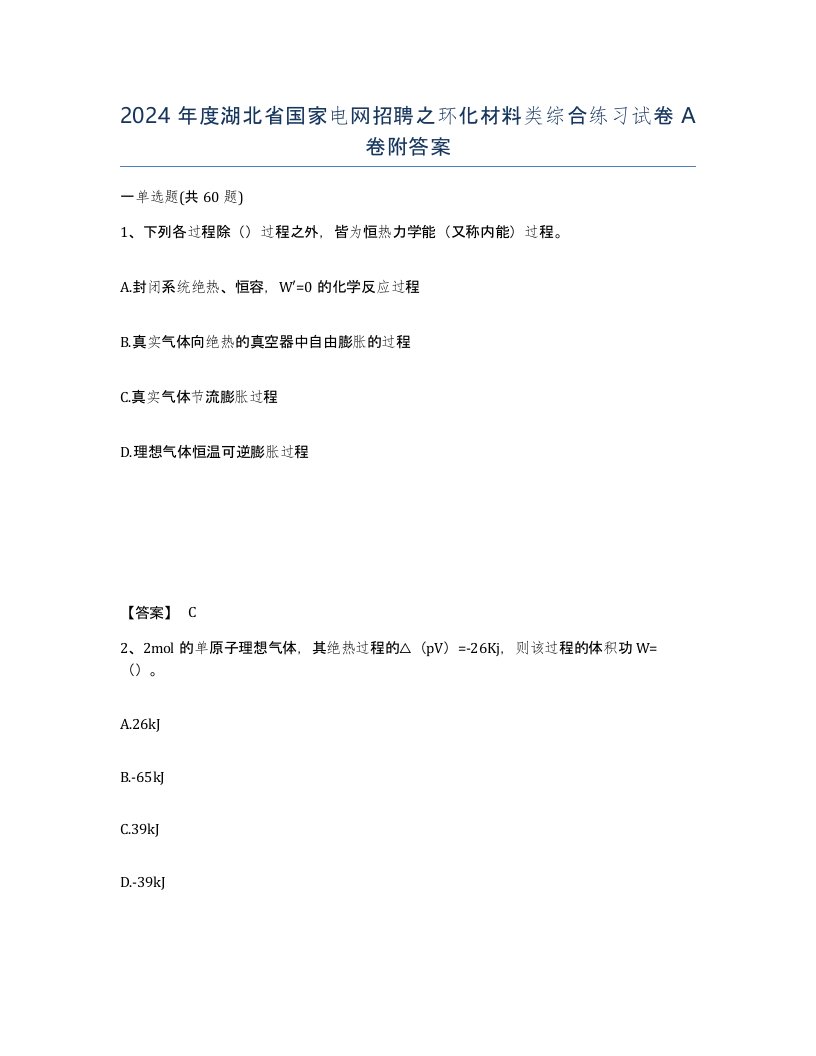 2024 年度湖北省国家电网招聘之环化材料类综合练习试卷 A 卷附答案

一单选题(共 60 题)

1、下列各过程除（）过程之外，皆为恒热力学能（又称内能）过程。

A.封闭系统绝热、恒容，W′=0 的化学反应过程

B.真实气体向绝热的真空器中自由膨胀的过程

C.真实气体节流膨胀过程

D.理想气体恒温可逆膨胀过程

【答案】 C

2、2mol 的单原子理想气体，其绝热过程的△（pV）=-26Kj，则该过程的体积功 W=（）。

A.26kJ

B.-65kJ

C.39kJ

D.-39kJ